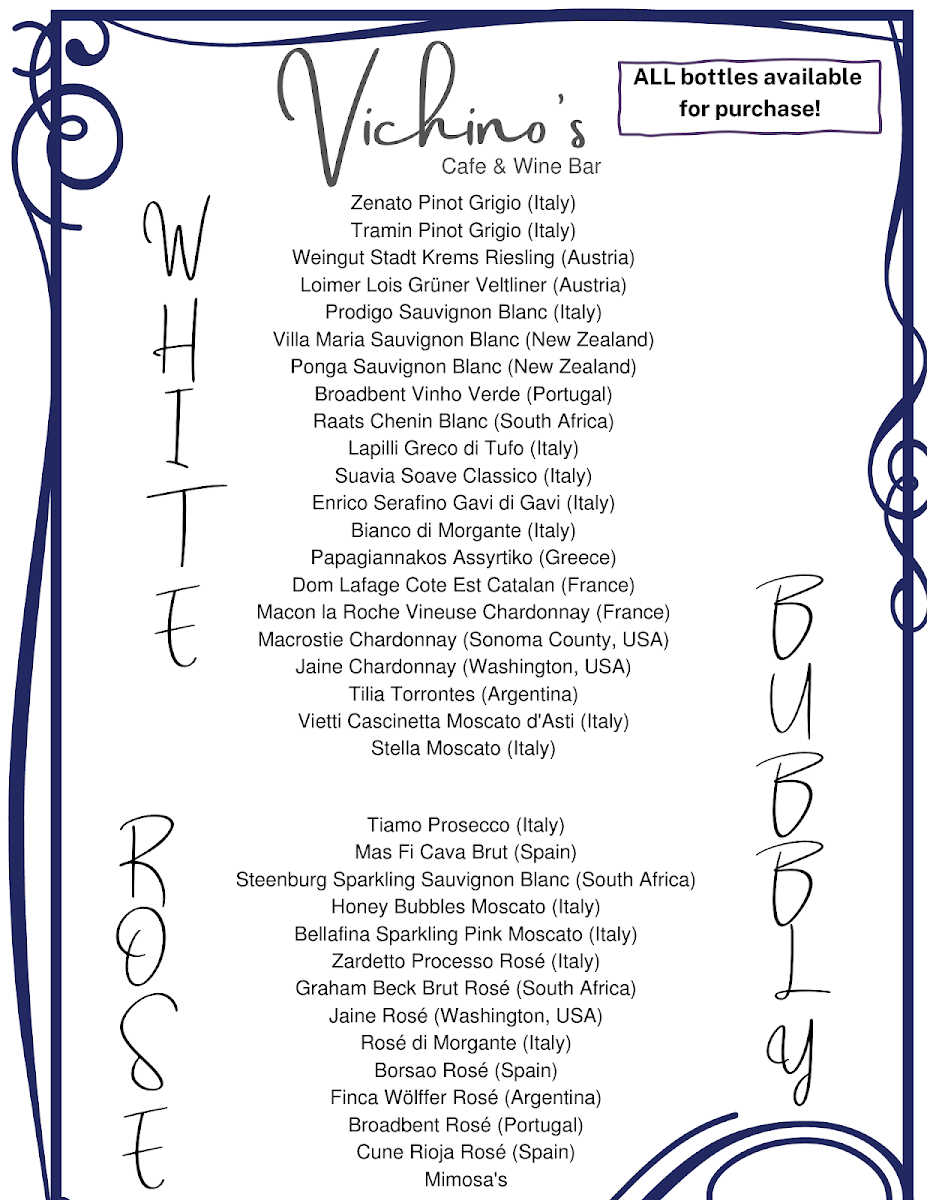 Vichino's
Cafe & Wine Bar

ALL bottles available for purchase!

WHITE

Zenato Pinot Grigio (Italy)
Tramin Pinot Grigio (Italy)
Weingut Stadt Krems Riesling (Austria)
Loimer Lois Grüner Veltliner (Austria)
Prodigo Sauvignon Blanc (Italy)
Villa Maria Sauvignon Blanc (New Zealand)
Ponga Sauvignon Blanc (New Zealand)
Broadbent Vinho Verde (Portugal)
Raats Chenin Blanc (South Africa)
Lapilli Greco di Tufo (Italy)
Suavia Soave Classico (Italy)
Enrico Serafino Gavi di Gavi (Italy)
Bianco di Morgante (Italy)
Papagiannakos Assyrtiko (Greece)
Dom Lafage Cote Est Catalan (France)
Macon la Roche Vineuse Chardonnay (France)
Macrostie Chardonnay (Sonoma County, USA)
Jaine Chardonnay (Washington, USA)
Tilia Torrontes (Argentina)
Vietti Cascinetta Moscato d'Asti (Italy)
Stella Moscato (Italy)

BUBBLY

ROSE

Tiamo Prosecco (Italy)
Mas Fi Cava Brut (Spain)
Steenburg Sparkling Sauvignon Blanc (South Africa)
Honey Bubbles Moscato (Italy)
Bellafina Sparkling Pink Moscato (Italy)
Zardetto Processo Rosé (Italy)
Graham Beck Brut Rosé (South Africa)
Jaine Rosé (Washington, USA)
Rosé di Morgante (Italy)
Borsao Rosé (Spain)
Finca Wölffer Rosé (Argentina)
Broadbent Rosé (Portugal)
Cune Rioja Rosé (Spain)
Mimosa's